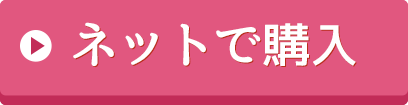 ネットで購入